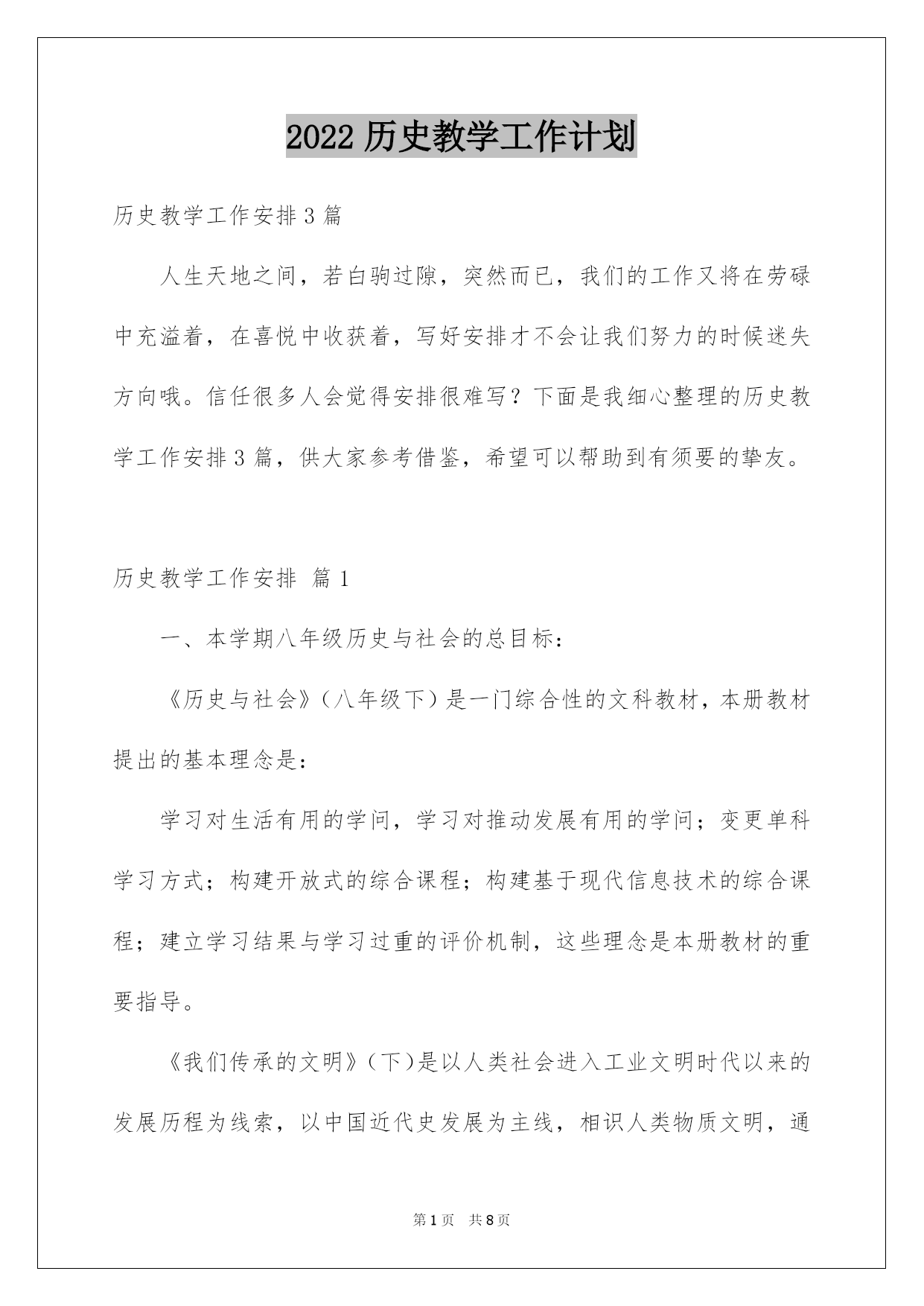 2022 历史教学工作计划

历史教学工作安排 3 篇

人生天地之间，若白驹过隙，突然而已，我们的工作又将在劳碌中充溢着，在喜悦中收获着，写好安排才不会让我们努力的时候迷失方向哦。信任很多人会觉得安排很难写？下面是我细心整理的历史教学工作安排 3 篇，供大家参考借鉴，希望可以帮助到有须要的挚友。

历史教学工作安排 篇 1

一、本学期八年级历史与社会的总目标：

《历史与社会》（八年级下）是一门综合性的文科教材，本册教材提出的基本理念是：

学习对生活有用的学问，学习对推动发展有用的学问；变更单科学习方式；构建开放式的综合课程；构建基于现代信息技术的综合课程；建立学习结果与学习过重的评价机制，这些理念是本册教材的重要指导。

《我们传承的文明》（下）是以人类社会进入工业文明时代以来的发展历程为线索，以中国近代史发展为主线，相识人类物质文明，通

第 1 页 共 8 页